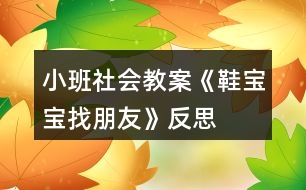 小班社会教案《鞋宝宝找朋友》反思